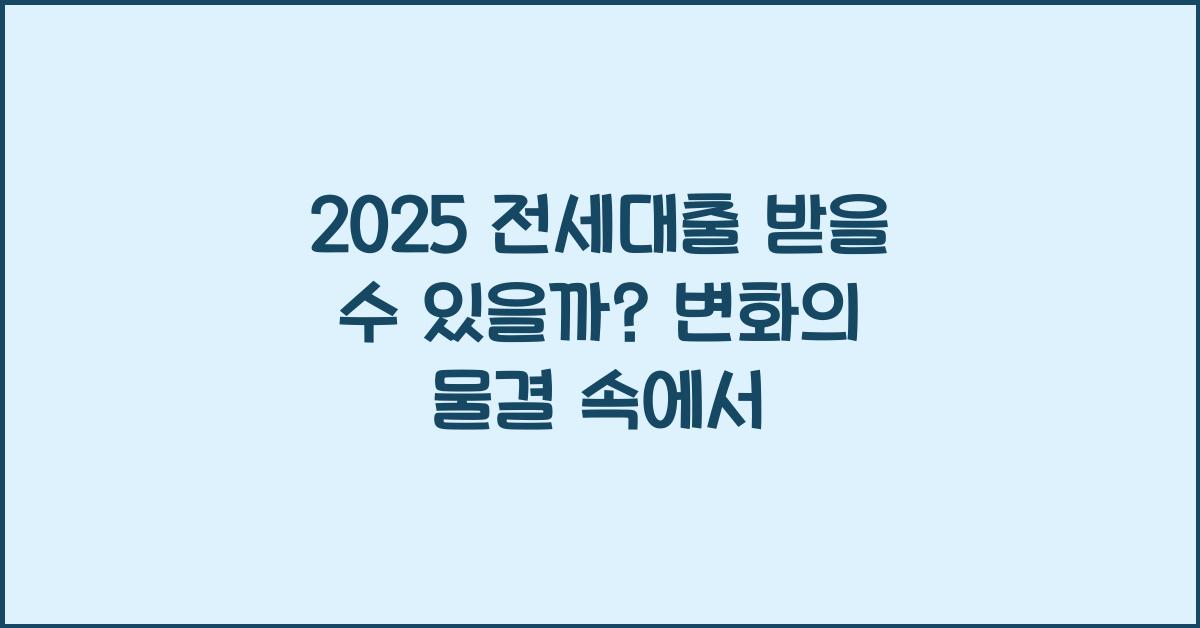 2025 전세대출 받을 수 있을까? 변화의 물결 속에서